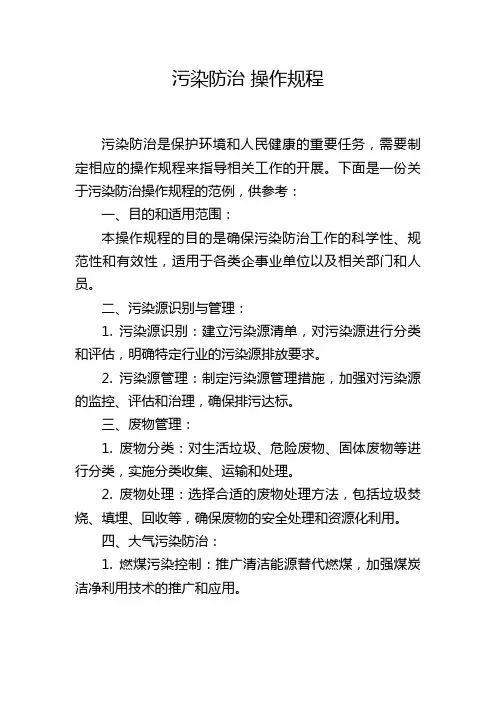 污染防治 操作规程

污染防治是保护环境和人民健康的重要任务，需要制定相应的操作规程来指导相关工作的开展。下面是一份关于污染防治操作规程的范例，供参考：

一、目的和适用范围：

本操作规程的目的是确保污染防治工作的科学性、规范性和有效性，适用于各类企事业单位以及相关部门和人员。

二、污染源识别与管理：

1. 污染源识别：建立污染源清单，对污染源进行分类和评估，明确特定行业的污染源排放要求。

2. 污染源管理：制定污染源管理措施，加强对污染源的监控、评估和治理，确保排污达标。

三、废物管理：

1. 废物分类：对生活垃圾、危险废物、固体废物等进行分类，实施分类收集、运输和处理。

2. 废物处理：选择合适的废物处理方法，包括垃圾焚烧、填埋、回收等，确保废物的安全处理和资源化利用。

四、大气污染防治：

1. 燃煤污染控制：推广清洁能源替代燃煤，加强煤炭洁净利用技术的推广和应用。